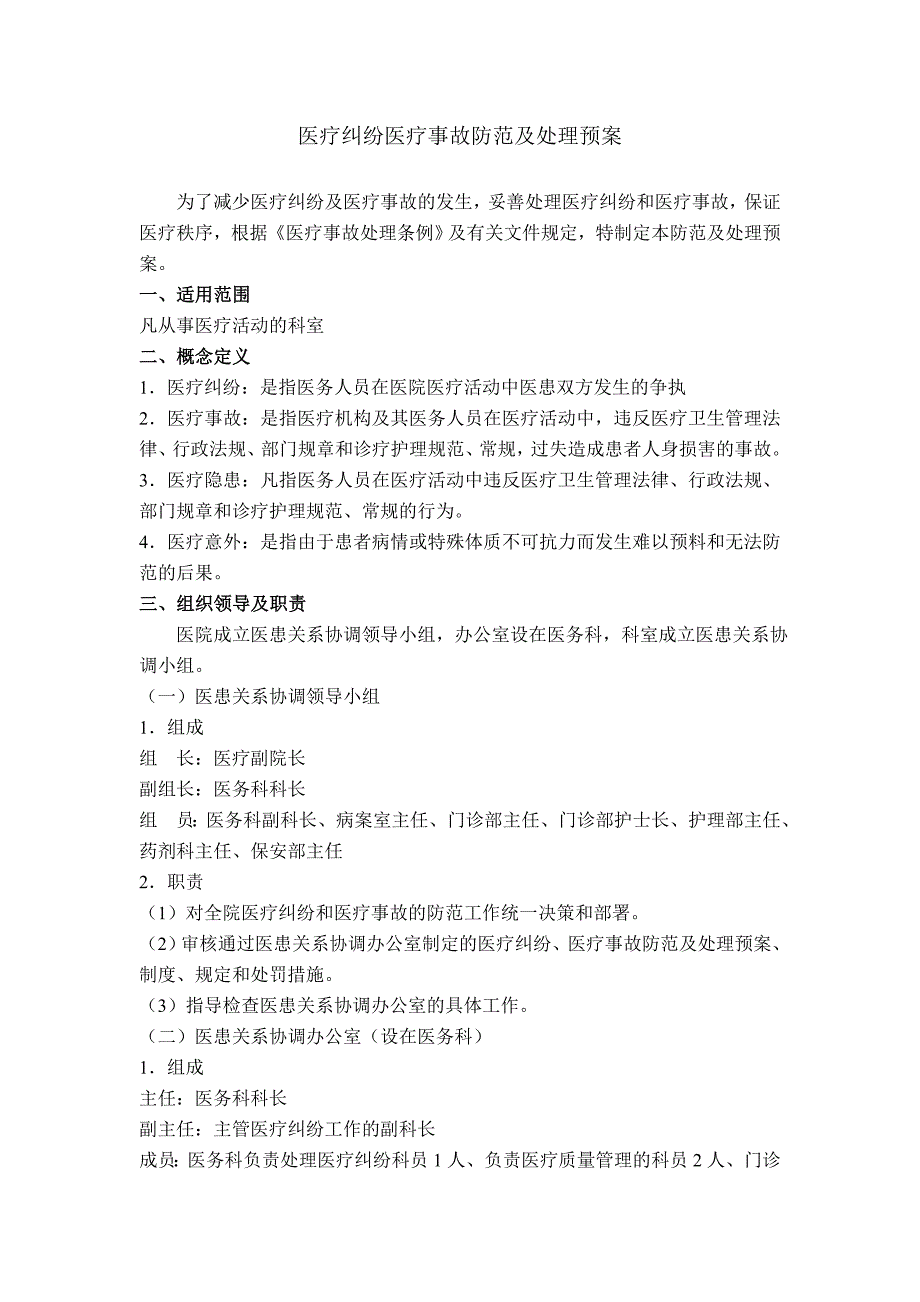 医疗纠纷医疗事故防范及处理预案

为了减少医疗纠纷及医疗事故的发生，妥善处理医疗纠纷和医疗事故，保证医疗秩序，根据《医疗事故处理条例》及有关文件规定，特制定本防范及处理预案。

一、适用范围

凡从事医疗活动的科室

二、概念定义

1．医疗纠纷：是指医务人员在医院医疗活动中医患双方发生的争执

2．医疗事故：是指医疗机构及其医务人员在医疗活动中，违反医疗卫生管理法律、行政法规、部门规章和诊疗护理规范、常规，过失造成患者人身损害的事故。

3．医疗隐患：凡指医务人员在医疗活动中违反医疗卫生管理法律、行政法规、部门规章和诊疗护理规范、常规的行为。

4．医疗意外：是指由于患者病情或特殊体质不可抗力而发生难以预料和无法防范的后果。

三、组织领导及职责

医院成立医患关系协调领导小组，办公室设在医务科，科室成立医患关系协调小组。

（一）医患关系协调领导小组

1．组成

组　长：医疗副院长

副组长：医务科科长

组　员：医务科副科长、病案室主任、门诊部主任、门诊部护士长、护理部主任、药剂科主任、保安部主任

2．职责

（1）对全院医疗纠纷和医疗事故的防范工作统一决策和部署。

（2）审核通过医患关系协调办公室制定的医疗纠纷、医疗事故防范及处理预案、制度、规定和处罚措施。

（3）指导检查医患关系协调办公室的具体工作。

（二）医患关系协调办公室（设在医务科）

1．组成

主任：医务科科长

副主任：主管医疗纠纷工作的副科长

成员：医务科负责处理医疗纠纷科员 1 人、负责医疗质量管理的科员 2 人、门诊